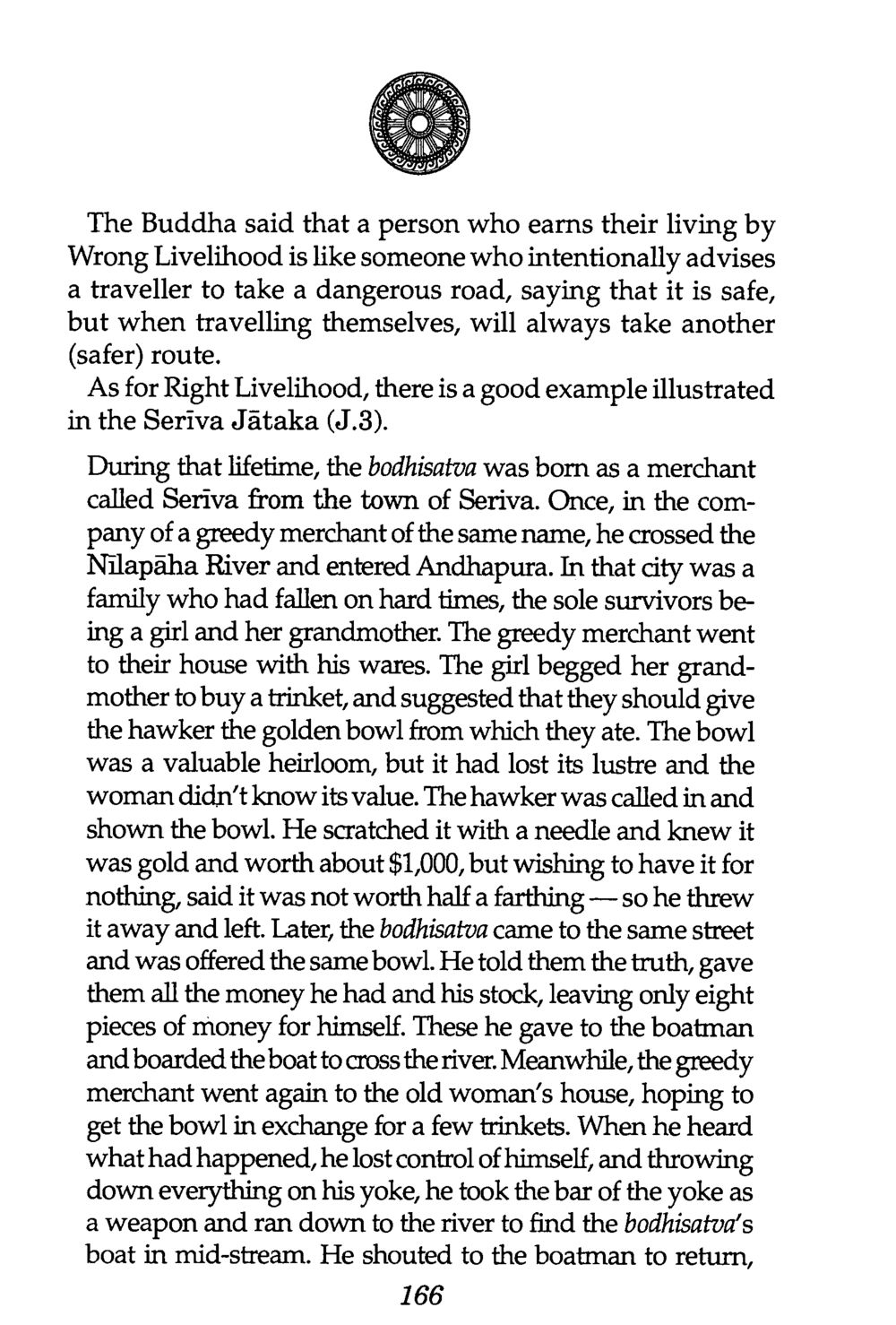 The Buddha said that a person who earns their living by Wrong Livelihood is like someone who intentionally advises a traveller to take a dangerous road, saying that it is safe, but when travelling themselves, will always take another (safer) route.

As for Right Livelihood, there is a good example illustrated in the Serīva Jātaka (J.3).

During that lifetime, the bodhisatva was born as a merchant called Serīva from the town of Seriva. Once, in the company of a greedy merchant of the same name, he crossed the Nīlapāha River and entered Andhapura. In that city was a family who had fallen on hard times, the sole survivors being a girl and her grandmother. The greedy merchant went to their house with his wares. The girl begged her grandmother to buy a trinket, and suggested that they should give the hawker the golden bowl from which they ate. The bowl was a valuable heirloom, but it had lost its lustre and the woman didn't know its value. The hawker was called in and shown the bowl. He scratched it with a needle and knew it was gold and worth about $1,000, but wishing to have it for nothing, said it was not worth half a farthing — so he threw it away and left. Later, the bodhisatva came to the same street and was offered the same bowl. He told them the truth, gave them all the money he had and his stock, leaving only eight pieces of money for himself. These he gave to the boatman and boarded the boat to cross the river. Meanwhile, the greedy merchant went again to the old woman's house, hoping to get the bowl in exchange for a few trinkets. When he heard what had happened, he lost control of himself, and throwing down everything on his yoke, he took the bar of the yoke as a weapon and ran down to the river to find the bodhisatva's boat in mid-stream. He shouted to the boatman to return,

166